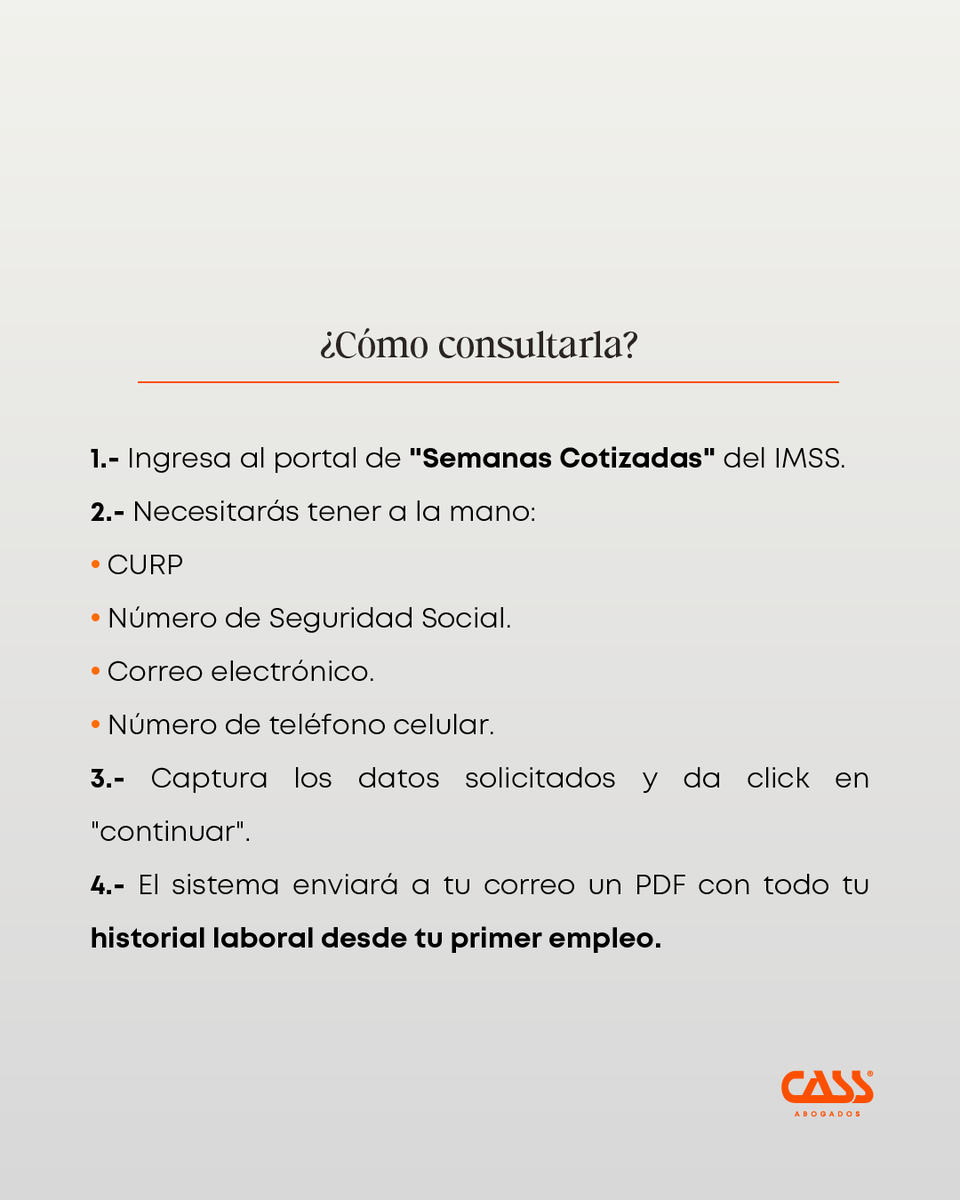 ¿Cómo consultarla?

1.- Ingresa al portal de "Semanas Cotizadas" del IMSS.

2.- Necesitarás tener a la mano:

• CURP

• Número de Seguridad Social.

• Correo electrónico.

• Número de teléfono celular.

3.- Captura los datos solicitados y da click en "continuar".

4.- El sistema enviará a tu correo un PDF con todo tu historial laboral desde tu primer empleo.

CASS®
ABOGADOS